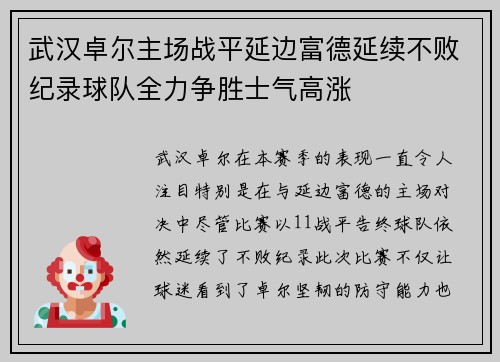 武汉卓尔主场战平延边富德延续不败纪录球队全力争胜士气高涨

武汉卓尔在本赛季的表现一直令人注目特别是在与延边富德的主场对决中尽管比赛以11战平告终球队依然延续了不败纪录此次比赛不仅让球迷看到了卓尔坚韧的防守能力也